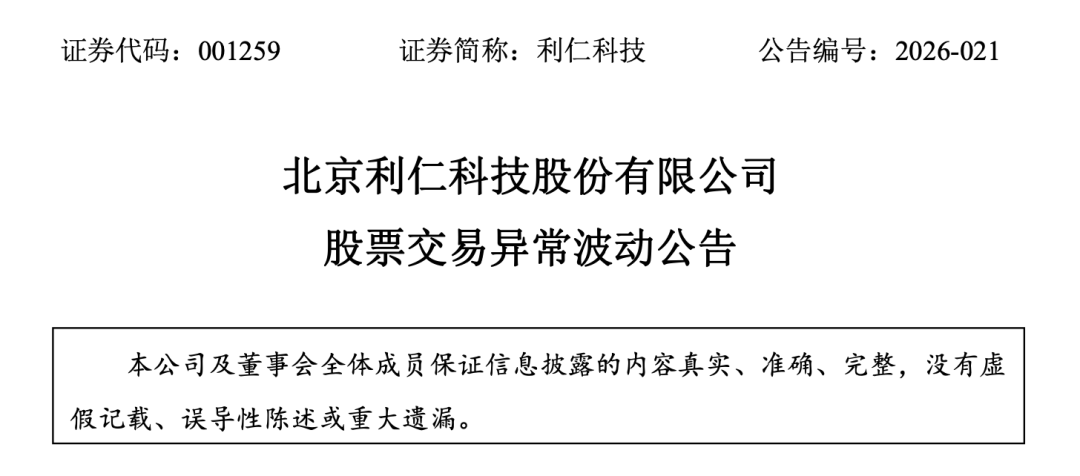 证券代码：001259 证券简称：利仁科技 公告编号：2026-021

北京利仁科技股份有限公司

股票交易异常波动公告

本公司及董事会全体成员保证信息披露的内容真实、准确、完整，没有虚假记载、误导性陈述或重大遗漏。